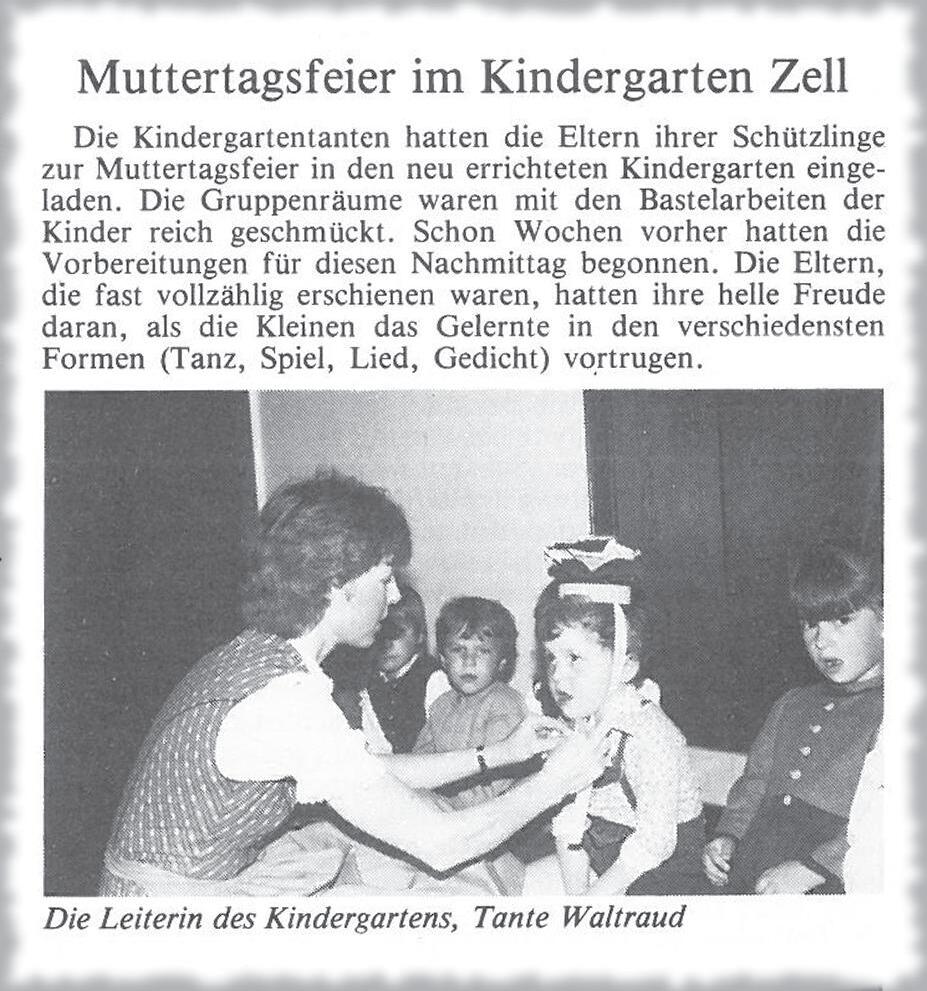 Muttertagsfeier im Kindergarten Zell

Die Kindergartentanten hatten die Eltern ihrer Schützlinge zur Muttertagsfeier in den neu errichteten Kindergarten eingeladen. Die Gruppenräume waren mit den Bastelarbeiten der Kinder reich geschmückt. Schon Wochen vorher hatten die Vorbereitungen für diesen Nachmittag begonnen. Die Eltern, die fast vollzählig erschienen waren, hatten ihre helle Freude daran, als die Kleinen das Gelernte in den verschiedensten Formen (Tanz, Spiel, Lied, Gedicht) vortrugen.

Die Leiterin des Kindergartens, Tante Waltraud